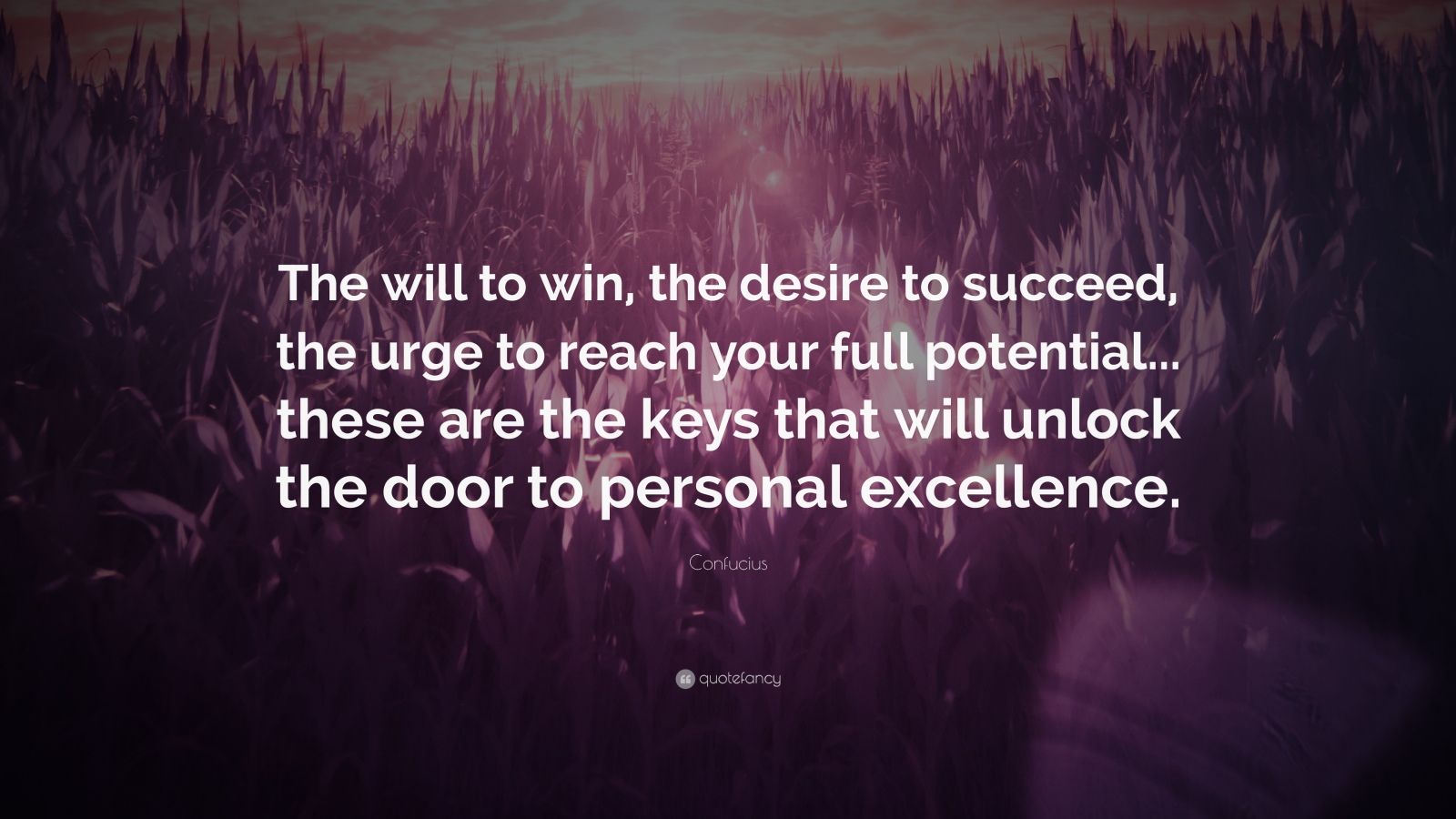 The will to win, the desire to succeed, the urge to reach your full potential... these are the keys that will unlock the door to personal excellence.

Confucius

quotefancy